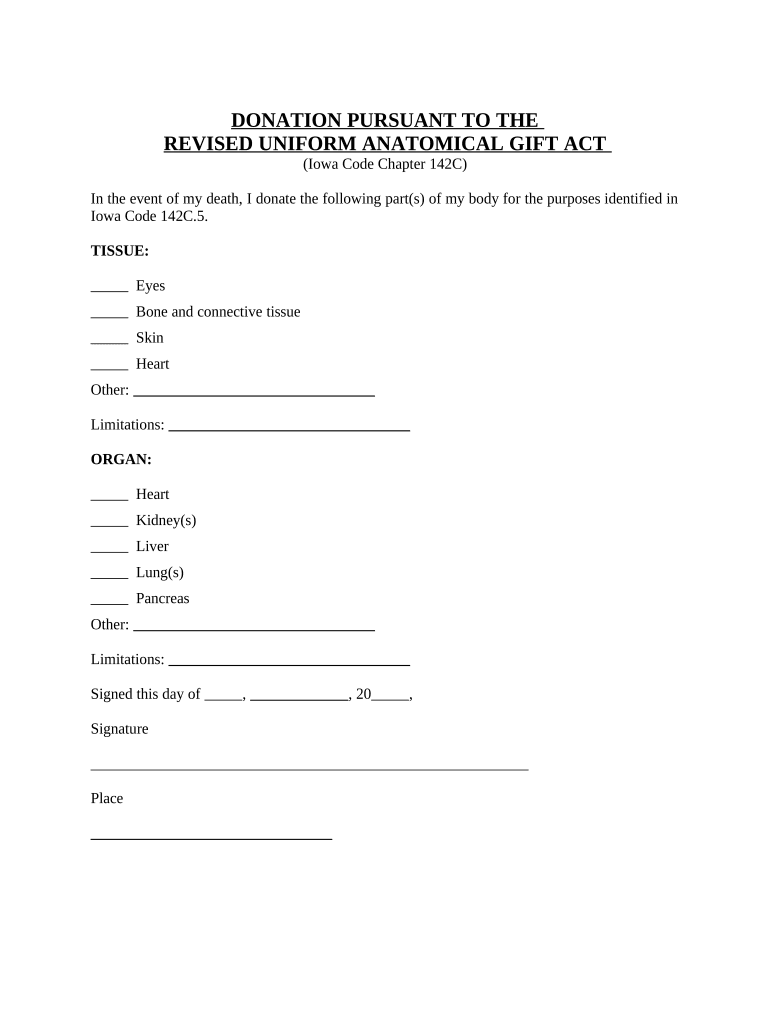 DONATION PURSUANT TO THE
REVISED UNIFORM ANATOMICAL GIFT ACT
(Iowa Code Chapter 142C)

In the event of my death, I donate the following part(s) of my body for the purposes identified in Iowa Code 142C.5.

TISSUE:

_____ Eyes
_____ Bone and connective tissue
_____ Skin
_____ Heart
Other: ________________________________

Limitations: ________________________________

ORGAN:

_____ Heart
_____ Kidney(s)
_____ Liver
_____ Lung(s)
_____ Pancreas
Other: ________________________________

Limitations: ________________________________

Signed this day of _____, _____________, 20_____,

Signature

__________________________________________________________

Place

________________________________